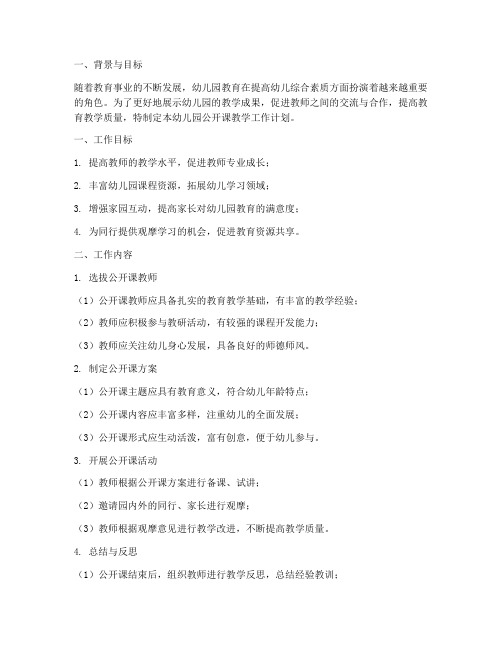 一、背景与目标

随着教育事业的不断发展，幼儿园教育在提高幼儿综合素质方面扮演着越来越重要的角色。为了更好地展示幼儿园的教学成果，促进教师之间的交流与合作，提高教育教学质量，特制定本幼儿园公开课教学工作计划。

一、工作目标

1. 提高教师的教学水平，促进教师专业成长；

2. 丰富幼儿园课程资源，拓展幼儿学习领域；

3. 增强家园互动，提高家长对幼儿园教育的满意度；

4. 为同行提供观摩学习的机会，促进教育资源共享。

二、工作内容

1. 选拔公开课教师

（1）公开课教师应具备扎实的教育教学基础，有丰富的教学经验；

（2）教师应积极参与教研活动，有较强的课程开发能力；

（3）教师应关注幼儿身心发展，具备良好的师德师风。

2. 制定公开课方案

（1）公开课主题应具有教育意义，符合幼儿年龄特点；

（2）公开课内容应丰富多样，注重幼儿的全面发展；

（3）公开课形式应生动活泼，富有创意，便于幼儿参与。

3. 开展公开课活动

（1）教师根据公开课方案进行备课、试讲；

（2）邀请园内外的同行、家长进行观摩；

（3）教师根据观摩意见进行教学改进，不断提高教学质量。

4. 总结与反思

（1）公开课结束后，组织教师进行教学反思，总结经验教训；